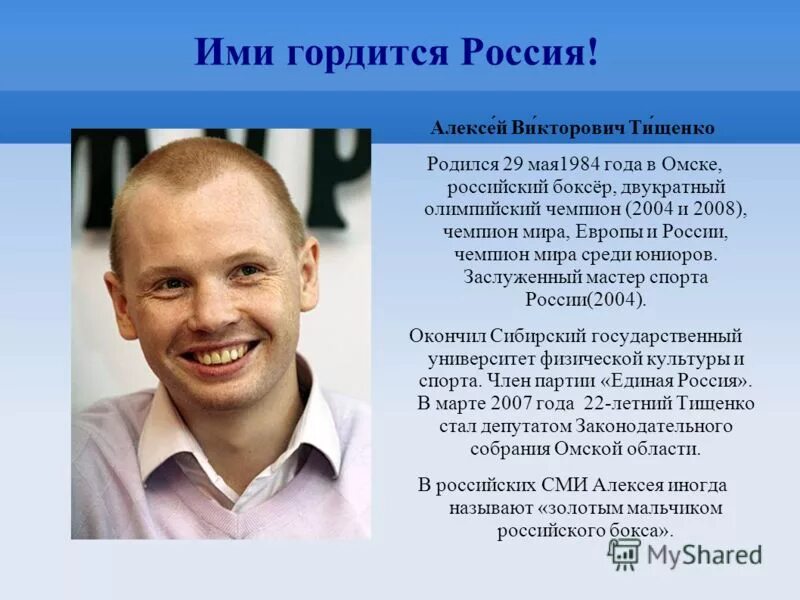 Ими гордится Россия!

Алексе́й Ви́кторович Ти́щенко

Родился 29 мая1984 года в Омске, российский боксёр, двукратный олимпийский чемпион (2004 и 2008), чемпион мира, Европы и России, чемпион мира среди юниоров. Заслуженный мастер спорта России(2004).

Окончил Сибирский государственный университет физической культуры и спорта. Член партии «Единая Россия». В марте 2007 года 22-летний Тищенко стал депутатом Законодательного собрания Омской области.

В российских СМИ Алексея иногда называют «золотым мальчиком российского бокса».

MyShared